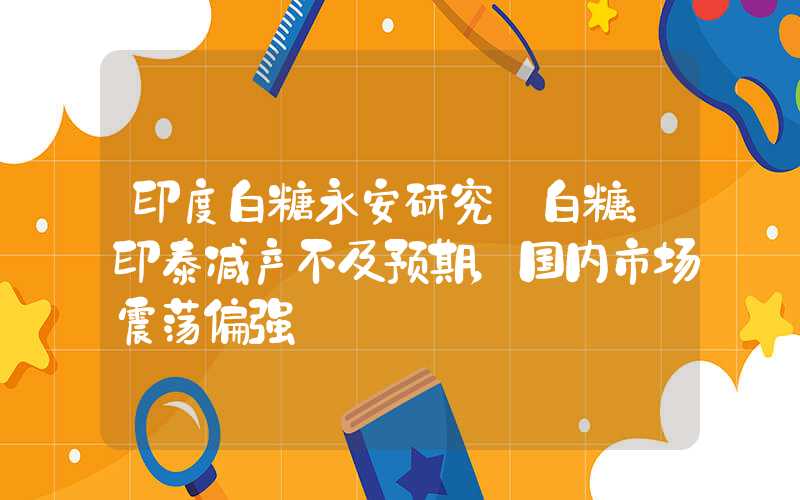 印度白糖永安研究 白糖 印泰减产不及预期 国内市场震荡偏强